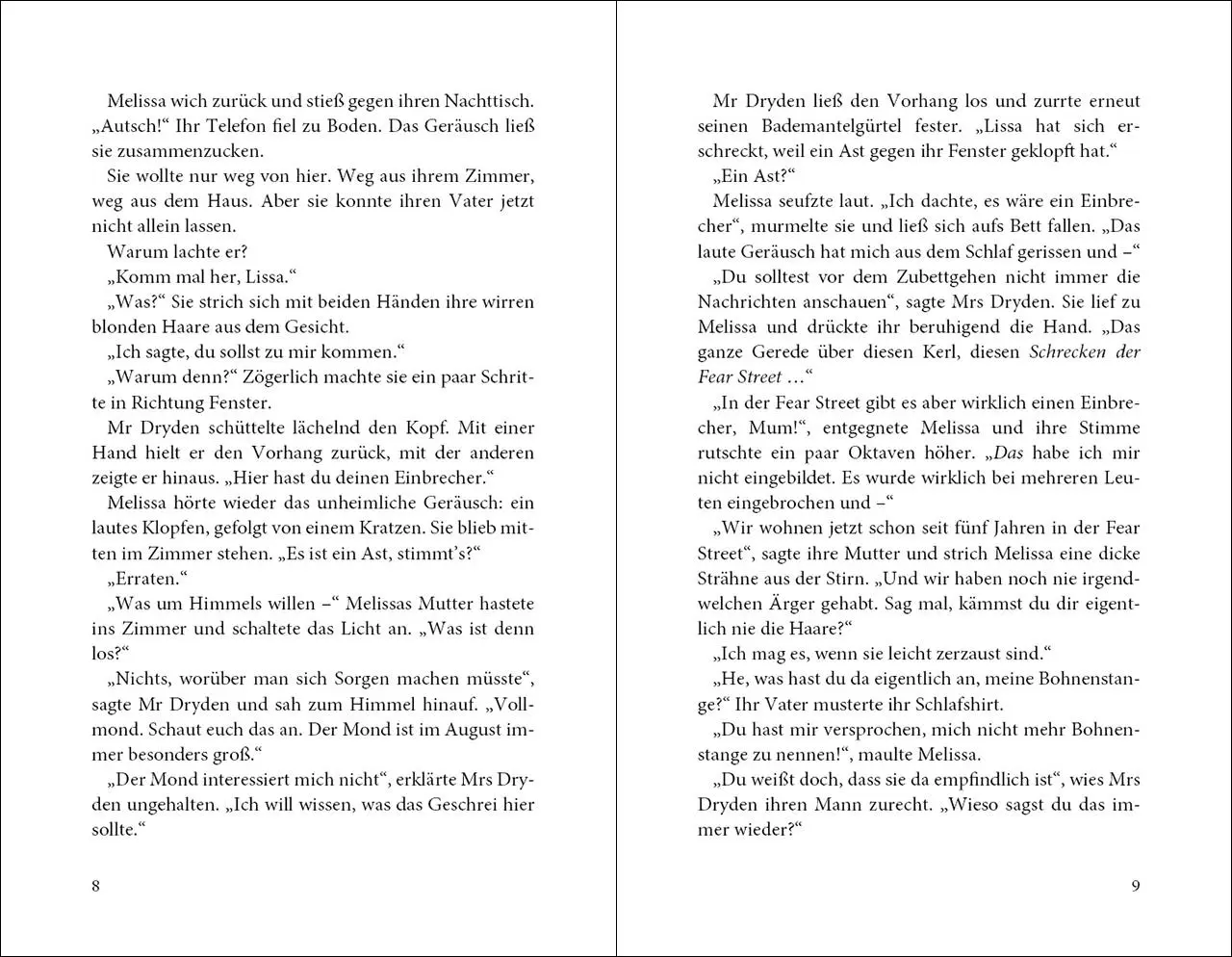 Melissa wich zurück und stieß gegen ihren Nachttisch. „Autsch!“ Ihr Telefon fiel zu Boden. Das Geräusch ließ sie zusammenzucken.

Sie wollte nur weg von hier. Weg aus ihrem Zimmer, weg aus dem Haus. Aber sie konnte ihren Vater jetzt nicht allein lassen.

Warum lachte er?

„Komm mal her, Lissa.“

„Was?“ Sie strich sich mit beiden Händen ihre wirren blonden Haare aus dem Gesicht.

„Ich sagte, du sollst zu mir kommen.“

„Warum denn?“ Zögerlich machte sie ein paar Schritte in Richtung Fenster.

Mr Dryden schüttelte lächelnd den Kopf. Mit einer Hand hielt er den Vorhang zurück, mit der anderen zeigte er hinaus. „Hier hast du deinen Einbrecher.“

Melissa hörte wieder das unheimliche Geräusch: ein lautes Klopfen, gefolgt von einem Kratzen. Sie blieb mitten im Zimmer stehen. „Es ist ein Ast, stimmt’s?“

„Erraten.“

„Was um Himmels willen –“ Melissas Mutter hastete ins Zimmer und schaltete das Licht an. „Was ist denn los?“

„Nichts, worüber man sich Sorgen machen müsste“, sagte Mr Dryden und sah zum Himmel hinauf. „Vollmond. Schaut euch das an. Der Mond ist im August immer besonders groß.“

„Der Mond interessiert mich nicht“, erklärte Mrs Dryden ungehalten. „Ich will wissen, was das Geschrei hier sollte.“

8

Mr Dryden ließ den Vorhang los und zurrte erneut seinen Bademantelgürtel fester. „Lissa hat sich erschreckt, weil ein Ast gegen ihr Fenster geklopft hat.“

„Ein Ast?“

Melissa seufzte laut. „Ich dachte, es wäre ein Einbrecher“, murmelte sie und ließ sich aufs Bett fallen. „Das laute Geräusch hat mich aus dem Schlaf gerissen und –“

„Du solltest vor dem Zubettgehen nicht immer die Nachrichten anschauen“, sagte Mrs Dryden. Sie lief zu Melissa und drückte ihr beruhigend die Hand. „Das ganze Gerede über diesen Kerl, diesen Schrecken der Fear Street …“

„In der Fear Street gibt es aber wirklich einen Einbrecher, Mum!“, entgegnete Melissa und ihre Stimme rutschte ein paar Oktaven höher. „Das habe ich mir nicht eingebildet. Es wurde wirklich bei mehreren Leuten eingebrochen und –“

„Wir wohnen jetzt schon seit fünf Jahren in der Fear Street“, sagte ihre Mutter und strich Melissa eine dicke Strähne aus der Stirn. „Und wir haben noch nie irgendwelchen Ärger gehabt. Sag mal, kämmst du dir eigentlich nie die Haare?“

„Ich mag es, wenn sie leicht zerzaust sind.“

„He, was hast du da eigentlich an, meine Bohnenstange?“ Ihr Vater musterte ihr Schlafshirt.

„Du hast mir versprochen, mich nicht mehr Bohnenstange zu nennen!“, maulte Melissa.

„Du weißt doch, dass sie da empfindlich ist“, wies Mrs Dryden ihren Mann zurecht. „Wieso sagst du das immer wieder?“

9